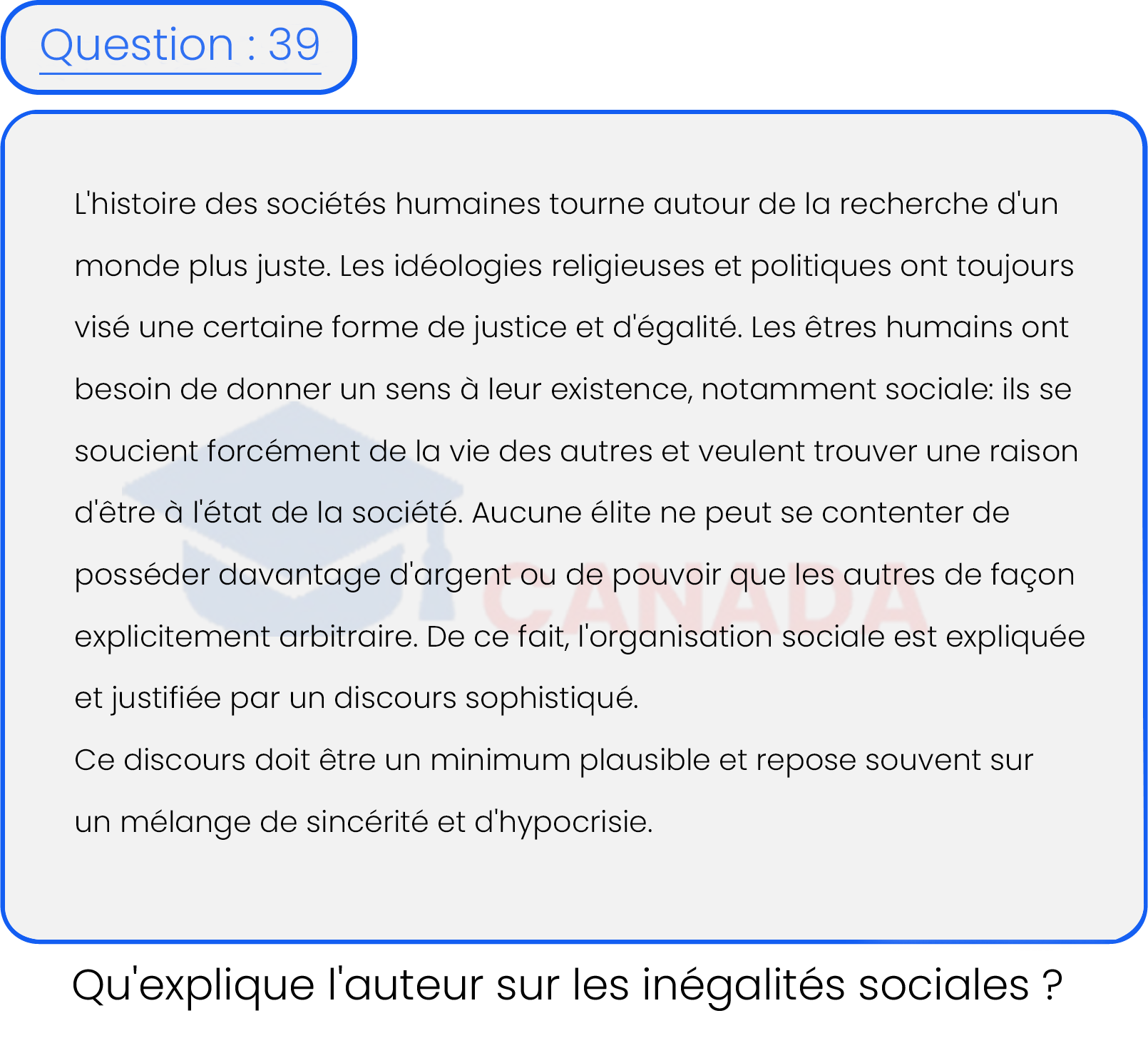 Question : 39

L'histoire des sociétés humaines tourne autour de la recherche d'un monde plus juste. Les idéologies religieuses et politiques ont toujours visé une certaine forme de justice et d'égalité. Les êtres humains ont besoin de donner un sens à leur existence, notamment sociale: ils se soucient forcément de la vie des autres et veulent trouver une raison d'être à l'état de la société. Aucune élite ne peut se contenter de posséder davantage d'argent ou de pouvoir que les autres de façon explicitement arbitraire. De ce fait, l'organisation sociale est expliquée et justifiée par un discours sophistiqué.
Ce discours doit être un minimum plausible et repose souvent sur un mélange de sincérité et d'hypocrisie.

CANADA

Qu'explique l'auteur sur les inégalités sociales ?